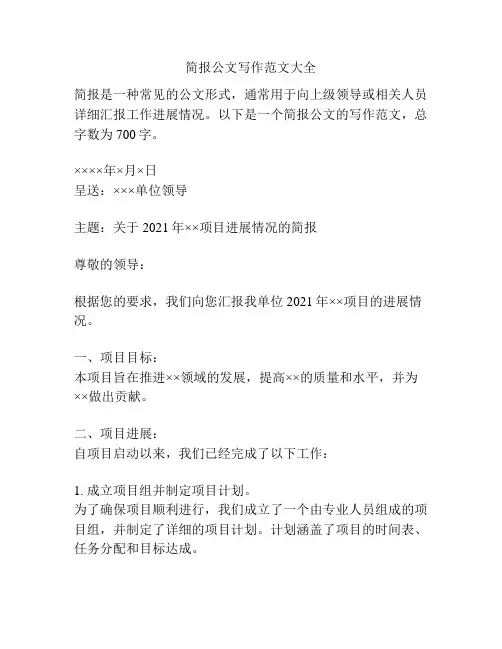 简报公文写作范文大全

简报是一种常见的公文形式，通常用于向上级领导或相关人员详细汇报工作进展情况。以下是一个简报公文的写作范文，总字数为 700 字。

××××年×月×日
呈送：×××单位领导

主题：关于 2021 年××项目进展情况的简报

尊敬的领导：

根据您的要求，我们向您汇报我单位 2021 年××项目的进展情况。

一、项目目标：
本项目旨在推进××领域的发展，提高××的质量和水平，并为××做出贡献。

二、项目进展：
自项目启动以来，我们已经完成了以下工作：

1. 成立项目组并制定项目计划。
为了确保项目顺利进行，我们成立了一个由专业人员组成的项目组，并制定了详细的项目计划。计划涵盖了项目的时间表、任务分配和目标达成。